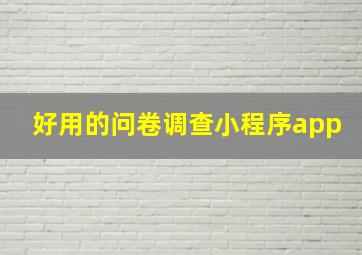 好用的问卷调查小程序app